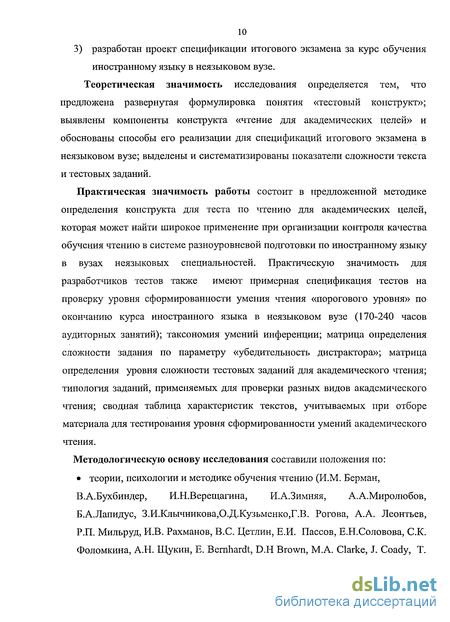 10

3) разработан проект спецификации итогового экзамена за курс обучения иностранному языку в неязыковом вузе.

Теоретическая значимость исследования определяется тем, что предложена развернутая формулировка понятия «тестовый конструкт»; выявлены компоненты конструкта «чтение для академических целей» и обоснованы способы его реализации для спецификаций итогового экзамена в неязыковом вузе; выделены и систематизированы показатели сложности текста и тестовых заданий.

Практическая значимость работы состоит в предложенной методике определения конструкта для теста по чтению для академических целей, которая может найти широкое применение при организации контроля качества обучения чтению в системе разноуровневой подготовки по иностранному языку в вузах неязыковых специальностей. Практическую значимость для разработчиков тестов также имеют примерная спецификация тестов на проверку уровня сформированности умения чтения «порогового уровня» по окончанию курса иностранного языка в неязыковом вузе (170-240 часов аудиторных занятий); таксономия умений инференции; матрица определения сложности задания по параметру «убедительность дистрактора»; матрица определения уровня сложности тестовых заданий для академического чтения; типология заданий, применяемых для проверки разных видов академического чтения; сводная таблица характеристик текстов, учитываемых при отборе материала для тестирования уровня сформированности умений академического чтения.

Методологическую основу исследования составили положения по:

• теории, психологии и методике обучения чтению (И.М. Берман, В.А.Бухбиндер, И.Н.Верещагина, И.А.Зимняя, А.А.Миролюбов, Б.А.Лапидус, З.И.Клычникова,О.Д.Кузьменко,Г.В. Рогова, А.А. Леонтьев, Р.П. Мильруд, И.В. Рахманов, В.С. Цетлин, Е.И. Пассов, Е.Н.Соловова, С.К. Фоломкина, А.Н. Щукин, E. Bernhardt, D.H Brown, M.A. Clarke, J. Coady, T.

dsLib.net
библиотека диссертаций